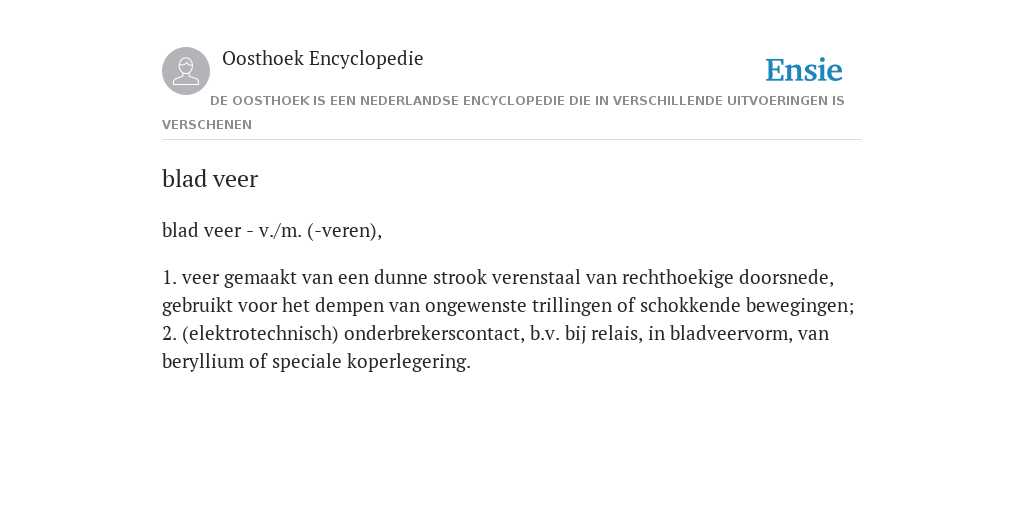 Oosthoek Encyclopedie

Ensie

DE OOSTHOEK IS EEN NEDERLANDSE ENCYCLOPEDIE DIE IN VERSCHILLENDE UITVOERINGEN IS VERSCHENEN

blad veer

blad veer - v./m. (-veren),

1. veer gemaakt van een dunne strook verenstaal van rechthoekige doorsnede, gebruikt voor het dempen van ongewenste trillingen of schokkende bewegingen; 2. (elektrotechnisch) onderbrekerscontact, b.v. bij relais, in bladveervorm, van beryllium of speciale koperlegering.